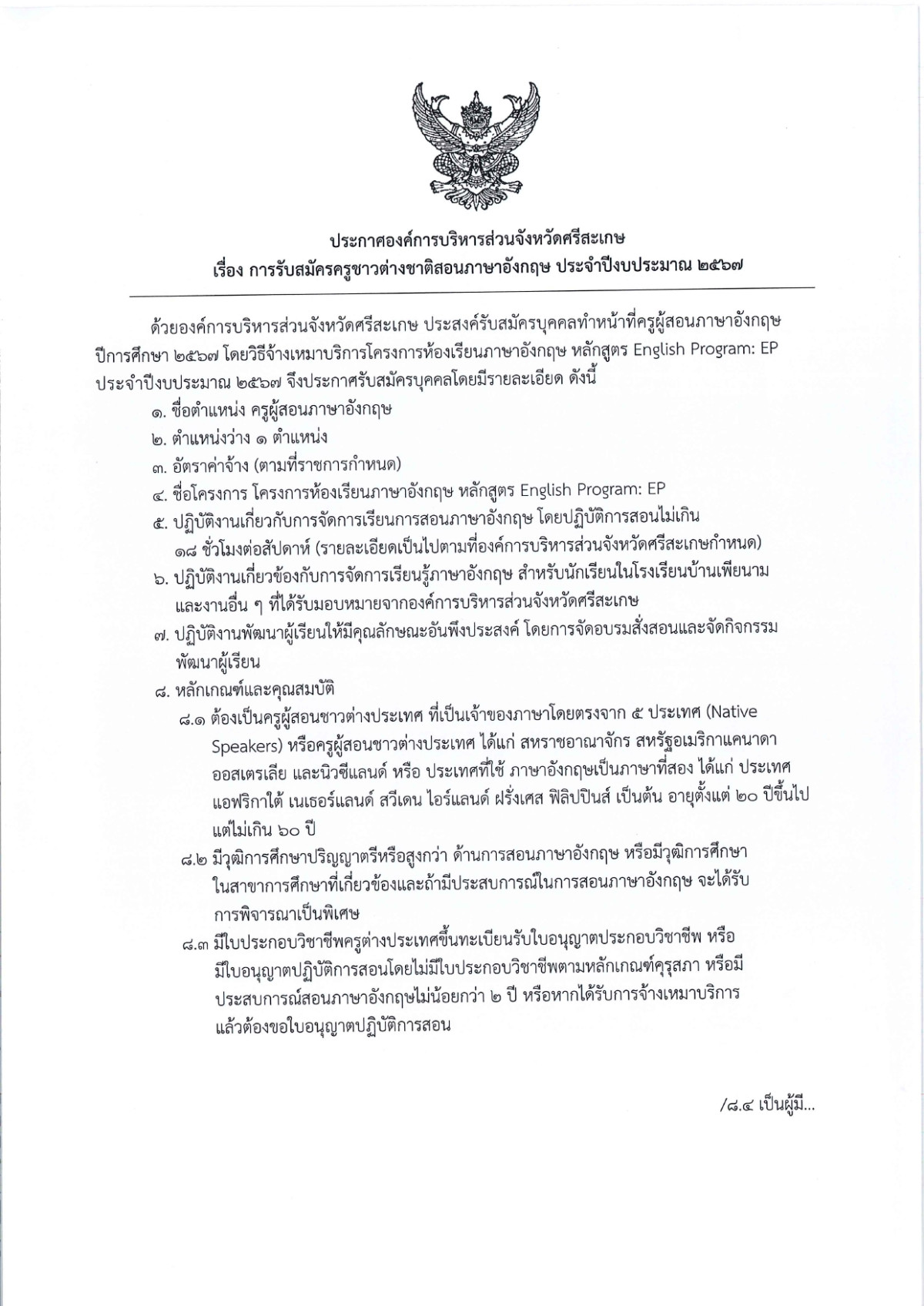 ประกาศองค์การบริหารส่วนจังหวัดศรีสะเกษ
เรื่อง การรับสมัครครูชาวต่างชาติสอนภาษาอังกฤษ ประจำปีงบประมาณ ๒๕๖๗

ด้วยองค์การบริหารส่วนจังหวัดศรีสะเกษ ประสงค์รับสมัครบุคคลทำหน้าที่ครูผู้สอนภาษาอังกฤษ ปีการศึกษา ๒๕๖๗ โดยวิธีจ้างเหมาบริการโครงการห้องเรียนภาษาอังกฤษ หลักสูตร English Program: EP ประจำปีงบประมาณ ๒๕๖๗ จึงประกาศรับสมัครบุคคลโดยมีรายละเอียด ดังนี้

๑. ชื่อตำแหน่ง ครูผู้สอนภาษาอังกฤษ
๒. ตำแหน่งว่าง ๑ ตำแหน่ง
๓. อัตราค่าจ้าง (ตามที่ราชการกำหนด)
๔. ชื่อโครงการ โครงการห้องเรียนภาษาอังกฤษ หลักสูตร English Program: EP
๕. ปฏิบัติงานเกี่ยวกับการจัดการเรียนการสอนภาษาอังกฤษ โดยปฏิบัติการสอนไม่เกิน ๑๘ ชั่วโมงต่อสัปดาห์ (รายละเอียดเป็นไปตามที่องค์การบริหารส่วนจังหวัดศรีสะเกษกำหนด)
๖. ปฏิบัติงานเกี่ยวข้องกับการจัดการเรียนรู้ภาษาอังกฤษ สำหรับนักเรียนในโรงเรียนบ้านเพียนาม และงานอื่น ๆ ที่ได้รับมอบหมายจากองค์การบริหารส่วนจังหวัดศรีสะเกษ
๗. ปฏิบัติงานพัฒนาผู้เรียนให้มีคุณลักษณะอันพึงประสงค์ โดยการจัดอบรมสั่งสอนและจัดกิจกรรมพัฒนาผู้เรียน
๘. หลักเกณฑ์และคุณสมบัติ
๘.๑ ต้องเป็นครูผู้สอนชาวต่างประเทศ ที่เป็นเจ้าของภาษาโดยตรงจาก ๕ ประเทศ (Native Speakers) หรือครูผู้สอนชาวต่างประเทศ ได้แก่ สหราชอาณาจักร สหรัฐอเมริกาแคนาดา ออสเตรเลีย และนิวซีแลนด์ หรือ ประเทศที่ใช้ ภาษาอังกฤษเป็นภาษาที่สอง ได้แก่ ประเทศแอฟริกาใต้ เนเธอร์แลนด์ สวีเดน ไอร์แลนด์ ฝรั่งเศส ฟิลิปปินส์ เป็นต้น อายุตั้งแต่ ๒๐ ปีขึ้นไป แต่ไม่เกิน ๖๐ ปี
๘.๒ มีวุฒิการศึกษาปริญญาตรีหรือสูงกว่า ด้านการสอนภาษาอังกฤษ หรือมีวุฒิการศึกษาในสาขาการศึกษาที่เกี่ยวข้องและถ้ามีประสบการณ์ในการสอนภาษาอังกฤษ จะได้รับการพิจารณาเป็นพิเศษ
๘.๓ มีใบประกอบวิชาชีพครูต่างประเทศขึ้นทะเบียนรับใบอนุญาตประกอบวิชาชีพ หรือมีใบอนุญาตปฏิบัติการสอนโดยไม่มีใบประกอบวิชาชีพตามหลักเกณฑ์คุรุสภา หรือมีประสบการณ์สอนภาษาอังกฤษไม่น้อยกว่า ๒ ปี หรือหากได้รับการจ้างเหมาบริการแล้วต้องขอใบอนุญาตปฏิบัติการสอน

/๘.๔ เป็นผู้มี...